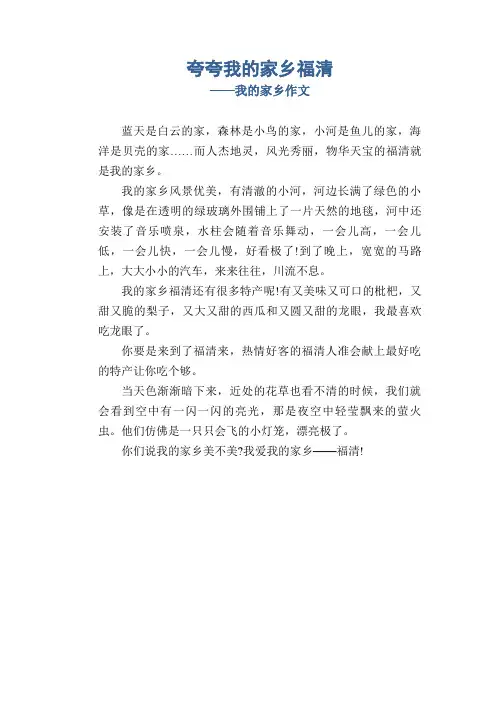 夸夸我的家乡福清
——我的家乡作文

蓝天是白云的家，森林是小鸟的家，小河是鱼儿的家，海洋是贝壳的家……而人杰地灵，风光秀丽，物华天宝的福清就是我的家乡。

我的家乡风景优美，有清澈的小河，河边长满了绿色的小草，像是在透明的绿玻璃外围铺上了一片天然的地毯，河中还安装了音乐喷泉，水柱会随着音乐舞动，一会儿高，一会儿低，一会儿快，一会儿慢，好看极了！到了晚上，宽宽的马路上，大大小小的汽车，来来往往，川流不息。

我的家乡福清还有很多特产呢！有又美味又可口的枇杷，又甜又脆的梨子，又大又甜的西瓜和又圆又甜的龙眼，我最喜欢吃龙眼了。

你要是来到了福清来，热情好客的福清人准会献上最好吃的特产让你吃个够。

当天色渐渐暗下来，近处的花草也看不清的时候，我们就会看到空中有一闪一闪的亮光，那是夜空中轻莹飘来的萤火虫。他们仿佛是一只只会飞的小灯笼，漂亮极了。

你们说我的家乡美不美?我爱我的家乡——福清!